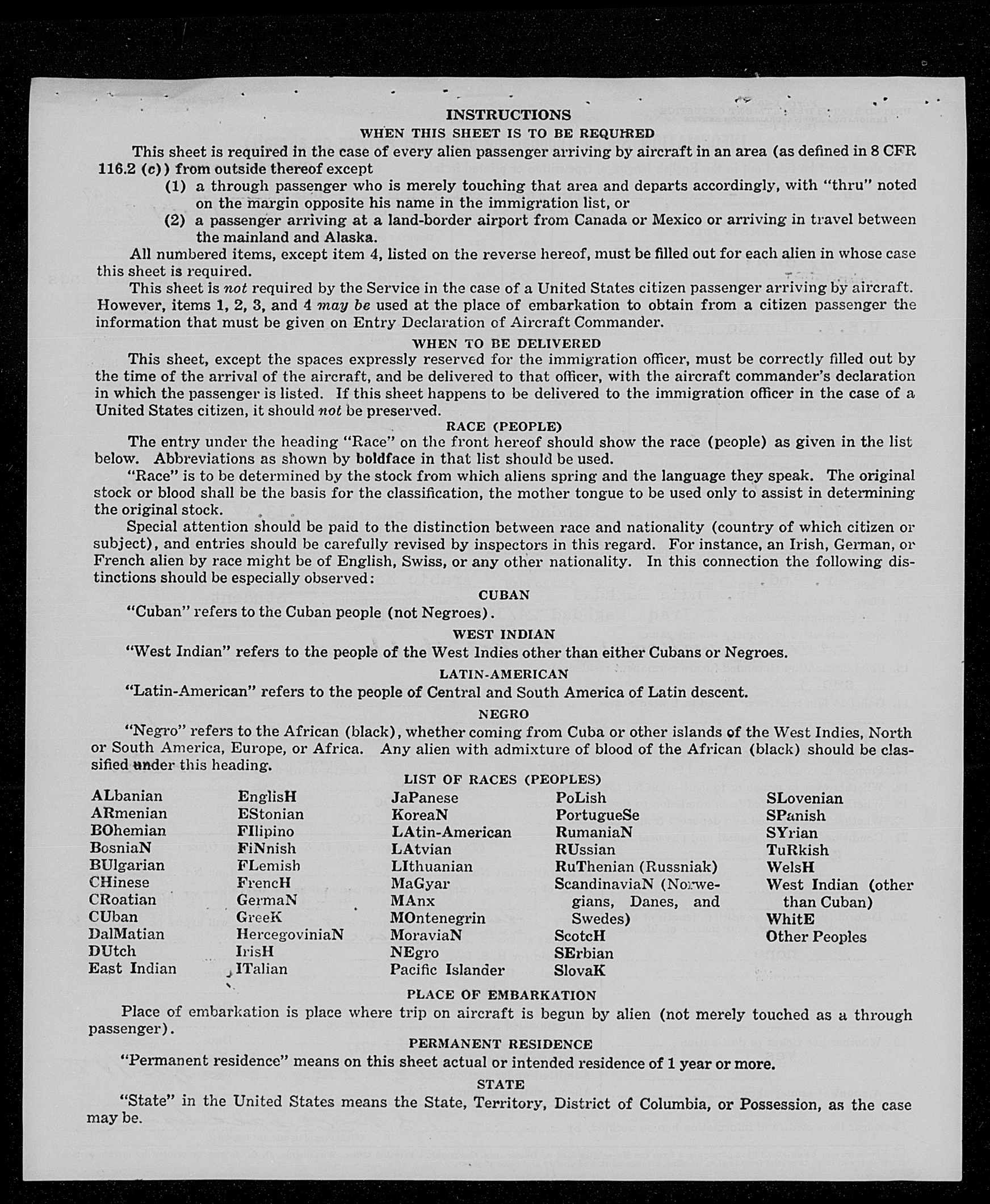 INSTRUCTIONS

WHEN THIS SHEET IS TO BE REQUIRED

This sheet is required in the case of every alien passenger arriving by aircraft in an area (as defined in 8 CFR 116.2 (c)) from outside thereof except

(1) a through passenger who is merely touching that area and departs accordingly, with "thru" noted on the margin opposite his name in the immigration list, or

(2) a passenger arriving at a land-border airport from Canada or Mexico or arriving in travel between the mainland and Alaska.

All numbered items, except item 4, listed on the reverse hereof, must be filled out for each alien in whose case this sheet is required.

This sheet is not required by the Service in the case of a United States citizen passenger arriving by aircraft. However, items 1, 2, 3, and 4 may be used at the place of embarkation to obtain from a citizen passenger the information that must be given on Entry Declaration of Aircraft Commander.

WHEN TO BE DELIVERED

This sheet, except the spaces expressly reserved for the immigration officer, must be correctly filled out by the time of the arrival of the aircraft, and be delivered to that officer, with the aircraft commander's declaration in which the passenger is listed. If this sheet happens to be delivered to the immigration officer in the case of a United States citizen, it should not be preserved.

RACE (PEOPLE)

The entry under the heading "Race" on the front hereof should show the race (people) as given in the list below. Abbreviations as shown by boldface in that list should be used.

"Race" is to be determined by the stock from which aliens spring and the language they speak. The original stock or blood shall be the basis for the classification, the mother tongue to be used only to assist in determining the original stock.

Special attention should be paid to the distinction between race and nationality (country of which citizen or subject), and entries should be carefully revised by inspectors in this regard. For instance, an Irish, German, or French alien by race might be of English, Swiss, or any other nationality. In this connection the following distinctions should be especially observed:

CUBAN

"Cuban" refers to the Cuban people (not Negroes).

WEST INDIAN

"West Indian" refers to the people of the West Indies other than either Cubans or Negroes.

LATIN-AMERICAN

"Latin-American" refers to the people of Central and South America of Latin descent.

NEGRO

"Negro" refers to the African (black), whether coming from Cuba or other islands of the West Indies, North or South America, Europe, or Africa. Any alien with admixture of blood of the African (black) should be classified under this heading.

LIST OF RACES (PEOPLES)

ALbanian
ARmenian
BOhemian
BosniaN
BUlgarian
CHinese
CRoatian
CUban
DalMatian
DUtch
East Indian

EnglisH
EStonian
FIlipino
FiNnish
FLemish
FrencH
GermaN
GreeK
HercegoviniaN
IrisH
ITalian

JaPanese
KoreaN
LAtin-American
LAtvian
LIthuanian
MaGyar
MAnx
MOntenegrin
MoraviaN
NEgro
Pacific Islander

PoLish
PortugueSe
RumaniaN
RUssian
RuThenian (Russniak)
ScandinaviaN (Norwegians, Danes, and Swedes)
ScotcH
SErbian
SlovaK

SLovenian
SPanish
SYrian
TuRkish
WelsH
West Indian (other than Cuban)
WhitE
Other Peoples

PLACE OF EMBARKATION

Place of embarkation is place where trip on aircraft is begun by alien (not merely touched as a through passenger).

PERMANENT RESIDENCE

"Permanent residence" means on this sheet actual or intended residence of 1 year or more.

STATE

"State" in the United States means the State, Territory, District of Columbia, or Possession, as the case may be.